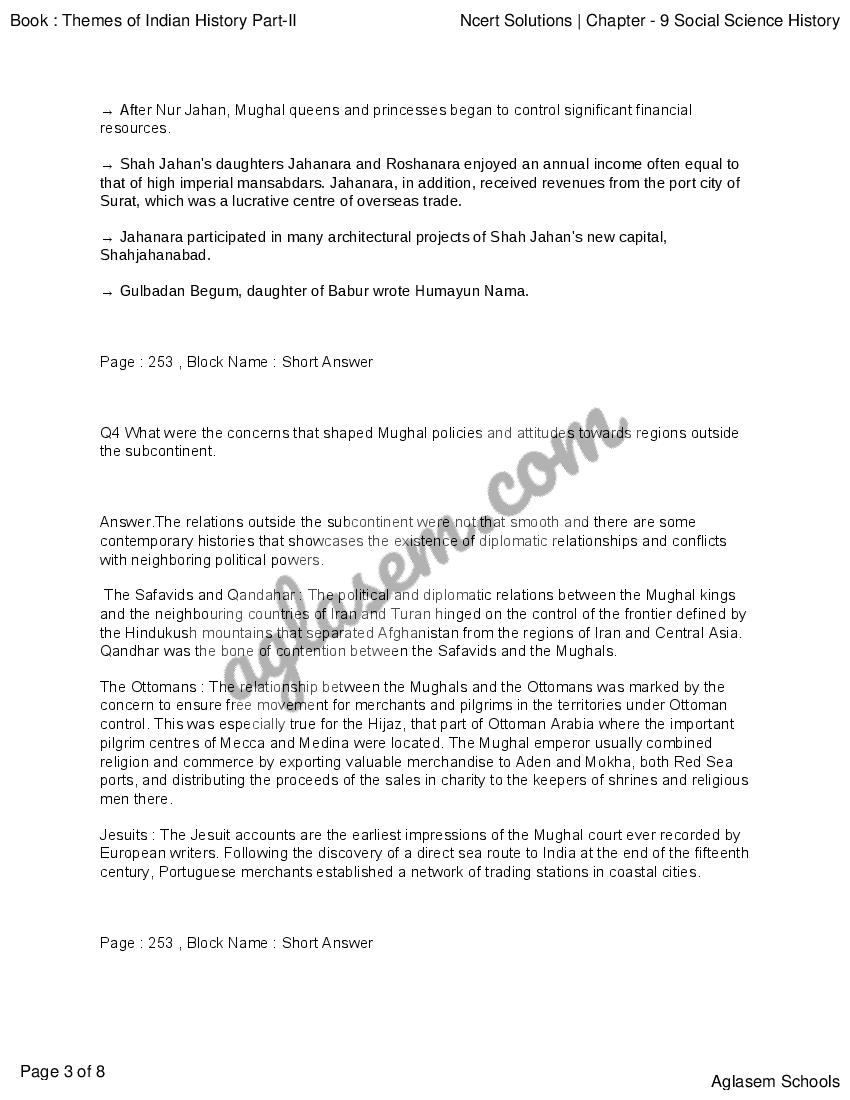 Book : Themes of Indian History Part-II

Ncert Solutions | Chapter - 9 Social Science History

→ After Nur Jahan, Mughal queens and princesses began to control significant financial resources.

→ Shah Jahan's daughters Jahanara and Roshanara enjoyed an annual income often equal to that of high imperial mansabdars. Jahanara, in addition, received revenues from the port city of Surat, which was a lucrative centre of overseas trade.

→ Jahanara participated in many architectural projects of Shah Jahan's new capital, Shahjahanabad.

→ Gulbadan Begum, daughter of Babur wrote Humayun Nama.

Page : 253 , Block Name : Short Answer

Q4 What were the concerns that shaped Mughal policies and attitudes towards regions outside the subcontinent.

Answer.The relations outside the subcontinent were not that smooth and there are some contemporary histories that showcases the existence of diplomatic relationships and conflicts with neighboring political powers.

The Safavids and Qandahar : The political and diplomatic relations between the Mughal kings and the neighbouring countries of Iran and Turan hinged on the control of the frontier defined by the Hindukush mountains that separated Afghanistan from the regions of Iran and Central Asia. Qandhar was the bone of contention between the Safavids and the Mughals.

The Ottomans : The relationship between the Mughals and the Ottomans was marked by the concern to ensure free movement for merchants and pilgrims in the territories under Ottoman control. This was especially true for the Hijaz, that part of Ottoman Arabia where the important pilgrim centres of Mecca and Medina were located. The Mughal emperor usually combined religion and commerce by exporting valuable merchandise to Aden and Mokha, both Red Sea ports, and distributing the proceeds of the sales in charity to the keepers of shrines and religious men there.

Jesuits : The Jesuit accounts are the earliest impressions of the Mughal court ever recorded by European writers. Following the discovery of a direct sea route to India at the end of the fifteenth century, Portuguese merchants established a network of trading stations in coastal cities.

Page : 253 , Block Name : Short Answer

aglasem.com

Page 3 of 8

Aglasem Schools